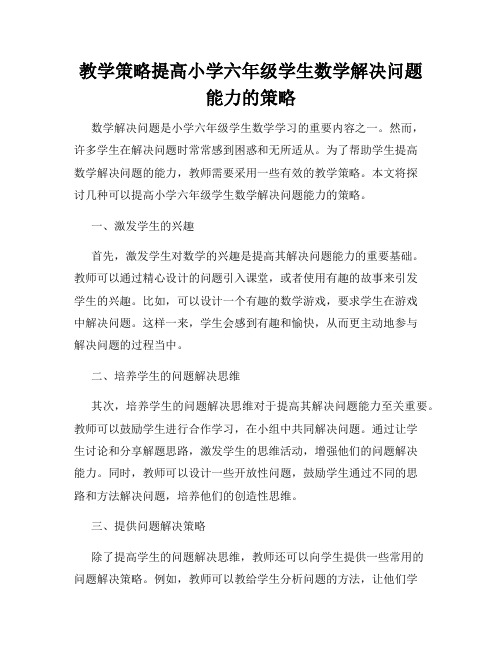 教学策略提高小学六年级学生数学解决问题能力的策略

数学解决问题是小学六年级学生数学学习的重要内容之一。然而，许多学生在解决问题时常常感到困惑和无所适从。为了帮助学生提高数学解决问题的能力，教师需要采用一些有效的教学策略。本文将探讨几种可以提高小学六年级学生数学解决问题能力的策略。

一、激发学生的兴趣

首先，激发学生对数学的兴趣是提高其解决问题能力的重要基础。教师可以通过精心设计的问题引入课堂，或者使用有趣的故事来引发学生的兴趣。比如，可以设计一个有趣的数学游戏，要求学生在游戏中解决问题。这样一来，学生会感到有趣和愉快，从而更主动地参与解决问题的过程当中。

二、培养学生的问题解决思维

其次，培养学生的问题解决思维对于提高其解决问题能力至关重要。教师可以鼓励学生进行合作学习，在小组中共同解决问题。通过让学生讨论和分享解题思路，激发学生的思维活动，增强他们的问题解决能力。同时，教师可以设计一些开放性问题，鼓励学生通过不同的思路和方法解决问题，培养他们的创造性思维。

三、提供问题解决策略

除了提高学生的问题解决思维，教师还可以向学生提供一些常用的问题解决策略。例如，教师可以教给学生分析问题的方法，让他们学